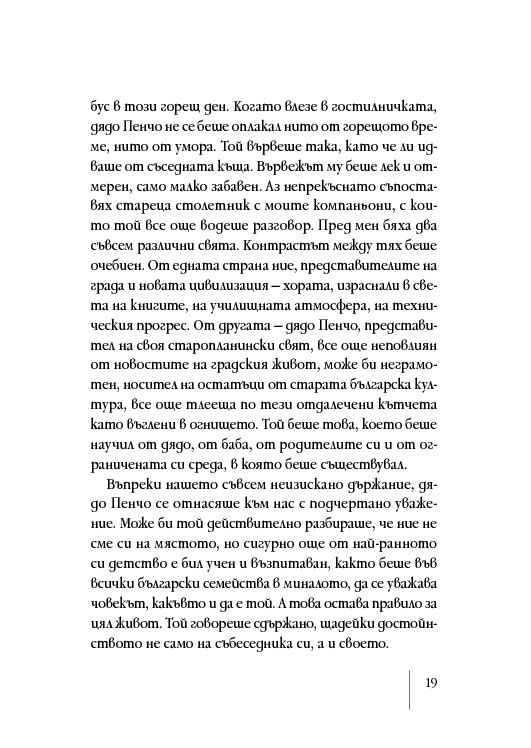 бус в този горещ ден. Когато влезе в гостилничката, дядо Пенчо не се беше оплакал нито от горещото време, нито от умора. Той вървеше така, като че ли идваше от съседната къща. Вървежът му беше лек и отмерен, само малко забавен. Аз непрекъснато съпоставях стареца столетник с моите компаньони, с които той все още водеше разговор. Пред мен бяха два съвсем различни свята. Контрастът между тях беше очебиен. От едната страна ние, представителите на града и новата цивилизация – хората, израснали в света на книгите, на училищната атмосфера, на техническия прогрес. От другата – дядо Пенчо, представител на своя старопланински свят, все още неповлиян от новостите на градския живот, може би неграмотен, носител на остатъци от старата българска култура, все още тлееща по тези отдалечени кътчета като въглени в огнището. Той беше това, което беше научил от дядо, от баба, от родителите си и от ограничената си среда, в която беше съществувал.

Въпреки нашето съвсем неизискано държание, дядо Пенчо се отнасяше към нас с подчертано уважение. Може би той действително разбираше, че ние не сме си на мястото, но сигурно още от най-ранното си детство е бил учен и възпитаван, както беше във всички български семейства в миналото, да се уважава човекът, какъвто и да е той. А това остава правило за цял живот. Той говореше сдържано, щадейки достойнството не само на събеседника си, а и своето.

19